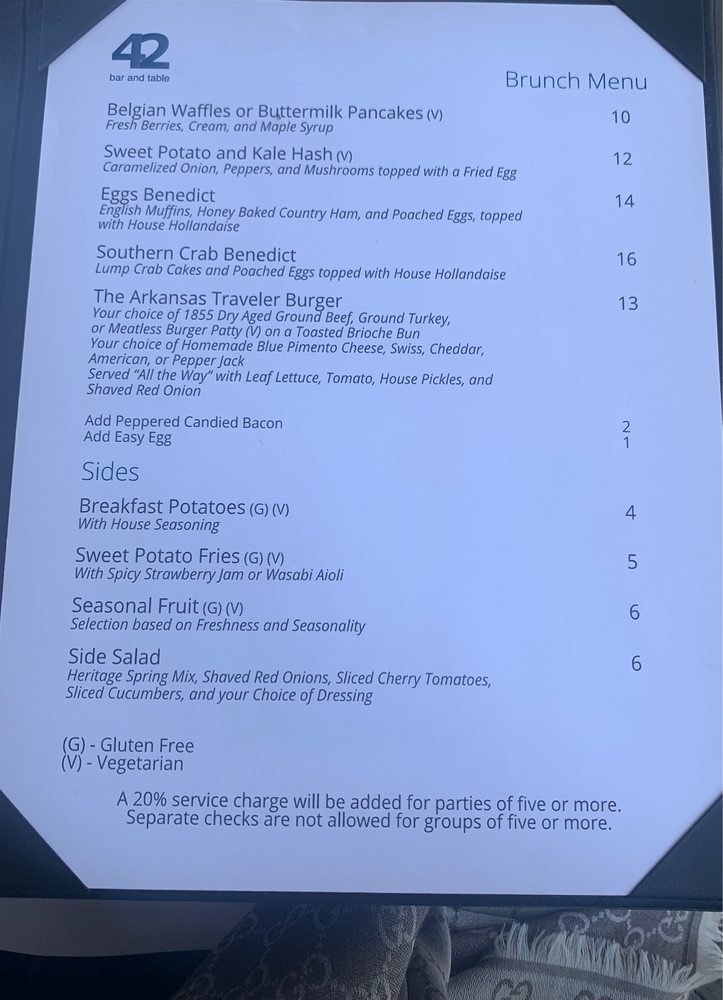 42
bar and table

Brunch Menu

Belgian Waffles or Buttermilk Pancakes (V) 10
Fresh Berries, Cream, and Maple Syrup

Sweet Potato and Kale Hash (V) 12
Caramelized Onion, Peppers, and Mushrooms topped with a Fried Egg

Eggs Benedict 14
English Muffins, Honey Baked Country Ham, and Poached Eggs, topped with House Hollandaise

Southern Crab Benedict 16
Lump Crab Cakes and Poached Eggs topped with House Hollandaise

The Arkansas Traveler Burger 13
Your choice of 1855 Dry Aged Ground Beef, Ground Turkey, or Meatless Burger Patty (V) on a Toasted Brioche Bun
Your choice of Homemade Blue Pimento Cheese, Swiss, Cheddar, American, or Pepper Jack
Served "All the Way" with Leaf Lettuce, Tomato, House Pickles, and Shaved Red Onion

Add Peppered Candied Bacon 2
Add Easy Egg 1

Sides

Breakfast Potatoes (G) (V) 4
With House Seasoning

Sweet Potato Fries (G) (V) 5
With Spicy Strawberry Jam or Wasabi Aioli

Seasonal Fruit (G) (V) 6
Selection based on Freshness and Seasonality

Side Salad 6
Heritage Spring Mix, Shaved Red Onions, Sliced Cherry Tomatoes, Sliced Cucumbers, and your Choice of Dressing

(G) - Gluten Free
(V) - Vegetarian

A 20% service charge will be added for parties of five or more.
Separate checks are not allowed for groups of five or more.